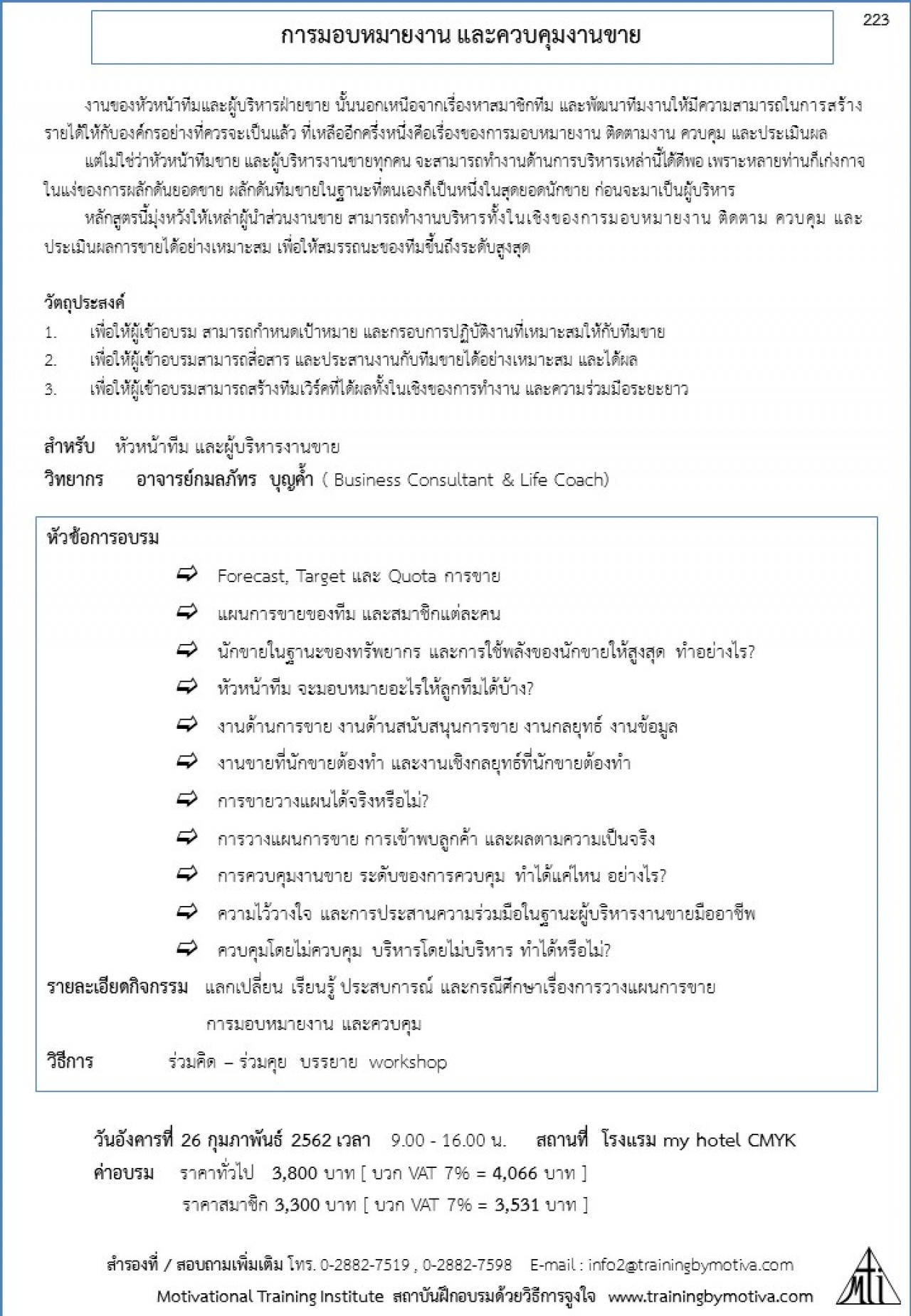 223

การมอบหมายงาน และควบคุมงานขาย

งานของหัวหน้าทีมและผู้บริหารฝ่ายขาย นั้นนอกเหนือจากเรื่องหาสมาชิกทีม และพัฒนาทีมงานให้มีความสามารถในการสร้างรายได้ให้กับองค์กรอย่างที่ควรจะเป็นแล้ว ที่เหลืออีกครึ่งหนึ่งคือเรื่องของการมอบหมายงาน ติดตามงาน ควบคุม และประเมินผล

แต่ไม่ใช่ว่าหัวหน้าทีมขาย และผู้บริหารงานขายทุกคน จะสามารถทำงานด้านการบริหารเหล่านี้ได้ดีพอ เพราะหลายท่านก็เก่งกาจในแง่ของการผลักดันยอดขาย ผลักดันทีมขายในฐานะที่ตนเองก็เป็นหนึ่งในสุดยอดนักขาย ก่อนจะมาเป็นผู้บริหาร

หลักสูตรนี้มุ่งหวังให้เหล่าผู้นำส่วนงานขาย สามารถทำงานบริหารทั้งในเชิงของการมอบหมายงาน ติดตาม ควบคุม และประเมินผลการขายได้อย่างเหมาะสม เพื่อให้สมรรถนะของทีมขึ้นถึงระดับสูงสุด

วัตถุประสงค์
1. เพื่อให้ผู้เข้าอบรม สามารถกำหนดเป้าหมาย และกรอบการปฏิบัติงานที่เหมาะสมให้กับทีมขาย
2. เพื่อให้ผู้เข้าอบรมสามารถสื่อสาร และประสานงานกับทีมขายได้อย่างเหมาะสม และได้ผล
3. เพื่อให้ผู้เข้าอบรมสามารถสร้างทีมเวิร์คที่ได้ผลทั้งในเชิงของการทำงาน และความร่วมมือระยะยาว

สำหรับ หัวหน้าทีม และผู้บริหารงานขาย
วิทยากร อาจารย์กมลภัทร บุญค้ำ ( Business Consultant & Life Coach)

หัวข้อการอบรม
Forecast, Target และ Quota การขาย
แผนการขายของทีม และสมาชิกแต่ละคน
นักขายในฐานะของทรัพยากร และการใช้พลังของนักขายให้สูงสุด ทำอย่างไร?
หัวหน้าทีม จะมอบหมายอะไรให้ลูกทีมได้บ้าง?
งานด้านการขาย งานด้านสนับสนุนการขาย งานกลยุทธ์ งานข้อมูล
งานขายที่นักขายต้องทำ และงานเชิงกลยุทธ์ที่นักขายต้องทำ
การขายวางแผนได้จริงหรือไม่?
การวางแผนการขาย การเข้าพบลูกค้า และผลตามความเป็นจริง
การควบคุมงานขาย ระดับของการควบคุม ทำได้แค่ไหน อย่างไร?
ความไว้วางใจ และการประสานความร่วมมือในฐานะผู้บริหารงานขายมืออาชีพ
ควบคุมโดยไม่ควบคุม บริหารโดยไม่บริหาร ทำได้หรือไม่?
รายละเอียดกิจกรรม แลกเปลี่ยน เรียนรู้ ประสบการณ์ และกรณีศึกษาเรื่องการวางแผนการขาย การมอบหมายงาน และควบคุม
วิธีการ ร่วมคิด – ร่วมคุย บรรยาย workshop

วันอังคารที่ 26 กุมภาพันธ์ 2562 เวลา 9.00 - 16.00 น. สถานที่ โรงแรม my hotel CMYK
ค่าอบรม ราคาทั่วไป 3,800 บาท [ บวก VAT 7% = 4,066 บาท ]
ราคาสมาชิก 3,300 บาท [ บวก VAT 7% = 3,531 บาท ]

สำรองที่ / สอบถามเพิ่มเติม โทร. 0-2882-7519 , 0-2882-7598 E-mail : info2@trainingbymotiva.com
Motivational Training Institute สถาบันฝึกอบรมด้วยวิธีการจูงใจ www.trainingbymotiva.com
mti